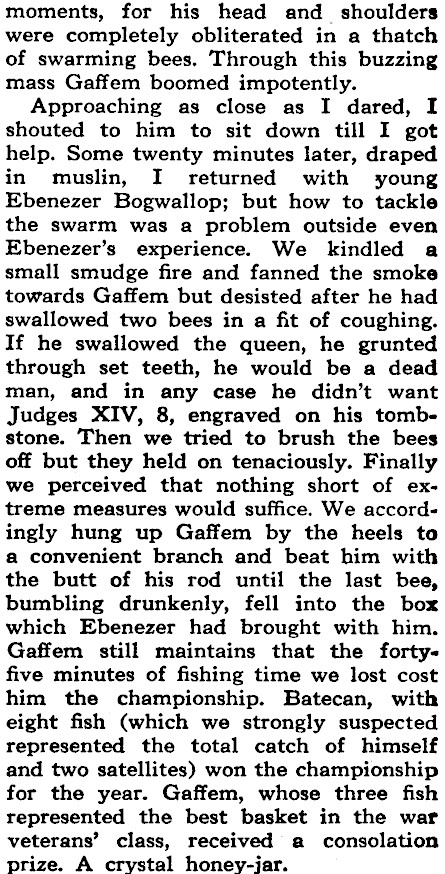 moments, for his head and shoulders were completely obliterated in a thatch of swarming bees. Through this buzzing mass Gaffem boomed impotently.

Approaching as close as I dared, I shouted to him to sit down till I got help. Some twenty minutes later, draped in muslin, I returned with young Ebenezer Bogwallop; but how to tackle the swarm was a problem outside even Ebenezer's experience. We kindled a small smudge fire and fanned the smoke towards Gaffem but desisted after he had swallowed two bees in a fit of coughing. If he swallowed the queen, he grunted through set teeth, he would be a dead man, and in any case he didn't want Judges XIV, 8, engraved on his tombstone. Then we tried to brush the bees off but they held on tenaciously. Finally we perceived that nothing short of extreme measures would suffice. We accordingly hung up Gaffem by the heels to a convenient branch and beat him with the butt of his rod until the last bee, bumbling drunkenly, fell into the box which Ebenezer had brought with him. Gaffem still maintains that the forty-five minutes of fishing time we lost cost him the championship. Batecan, with eight fish (which we strongly suspected represented the total catch of himself and two satellites) won the championship for the year. Gaffem, whose three fish represented the best basket in the war veterans' class, received a consolation prize. A crystal honey-jar.